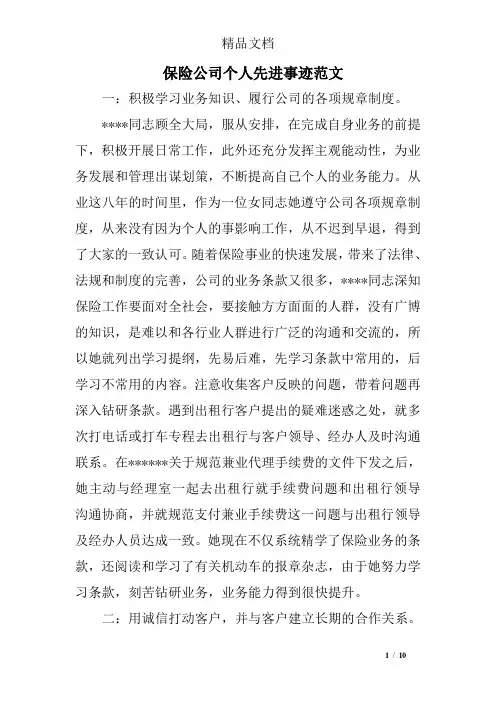 精品文档

保险公司个人先进事迹范文

一：积极学习业务知识、履行公司的各项规章制度。

****同志顾全大局，服从安排，在完成自身业务的前提下，积极开展日常工作，此外还充分发挥主观能动性，为业务发展和管理出谋划策，不断提高自己个人的业务能力。从业这八年的时间里，作为一位女同志她遵守公司各项规章制度，从来没有因为个人的事影响工作，从不迟到早退，得到了大家的一致认可。随着保险事业的快速发展，带来了法律、法规和制度的完善，公司的业务条款又很多，****同志深知保险工作要面对全社会，要接触方方面面的人群，没有广博的知识，是难以和各行业人群进行广泛的沟通和交流的，所以她就列出学习提纲，先易后难，先学习条款中常用的，后学习不常用的内容。注意收集客户反映的问题，带着问题再深入钻研条款。遇到出租行客户提出的疑难迷惑之处，就多次打电话或打车专程去出租行与客户领导、经办人及时沟通联系。在******关于规范兼业代理手续费的文件下发之后，她主动与经理室一起去出租行就手续费问题和出租行领导沟通协商，并就规范支付兼业手续费这一问题与出租行领导及经办人员达成一致。她现在不仅系统精学了保险业务的条款，还阅读和学习了有关机动车的报章杂志，由于她努力学习条款，刻苦钻研业务，业务能力得到很快提升。

二：用诚信打动客户，并与客户建立长期的合作关系。

1 / 10